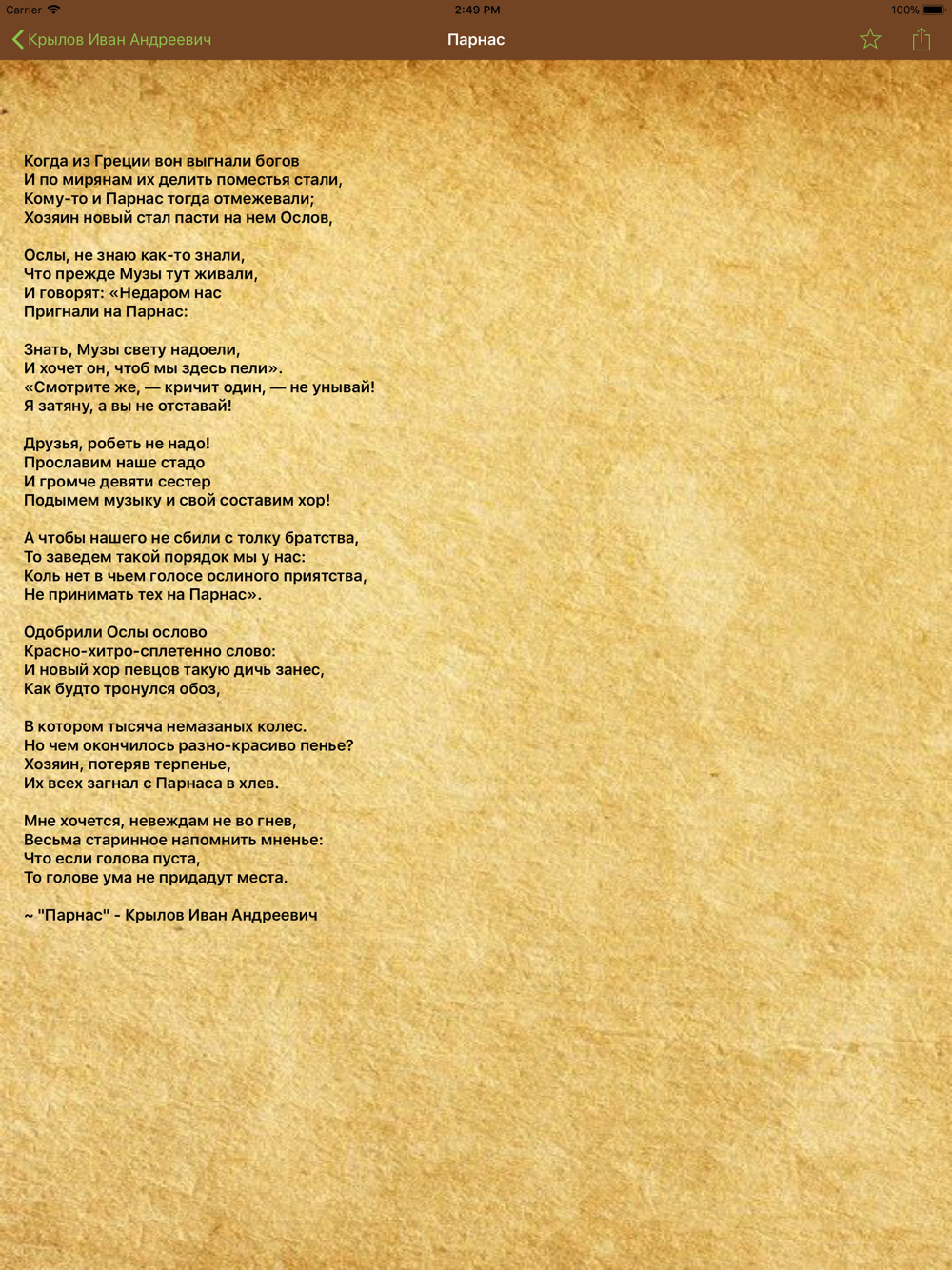 Carrier 2:49 PM 100%

Крылов Иван Андреевич

Парнас

Когда из Греции вон выгнали богов
И по мирянам их делить поместья стали,
Кому-то и Парнас тогда отмежевали;
Хозяин новый стал пасти на нем Ослов,

Ослы, не знаю как-то знали,
Что прежде Музы тут живали,
И говорят: «Недаром нас
Пригнали на Парнас:

Знать, Музы свету надоели,
И хочет он, чтоб мы здесь пели».
«Смотрите же, — кричит один, — не унывай!
Я затяну, а вы не отставай!

Друзья, робеть не надо!
Прославим наше стадо
И громче девяти сестер
Подымем музыку и свой составим хор!

А чтобы нашего не сбили с толку братства,
То заведем такой порядок мы у нас:
Коль нет в чьем голосе ослиного приятства,
Не принимать тех на Парнас».

Одобрили Ослы ослово
Красно-хитро-сплетенно слово:
И новый хор певцов такую дичь занес,
Как будто тронулся обоз,

В котором тысяча немазаных колес.
Но чем окончилось разно-красиво пенье?
Хозяин, потеряв терпенье,
Их всех загнал с Парнаса в хлев.

Мне хочется, невеждам не во гнев,
Весьма старинное напомнить мненье:
Что если голова пуста,
То голове ума не придадут места.

~ "Парнас" - Крылов Иван Андреевич